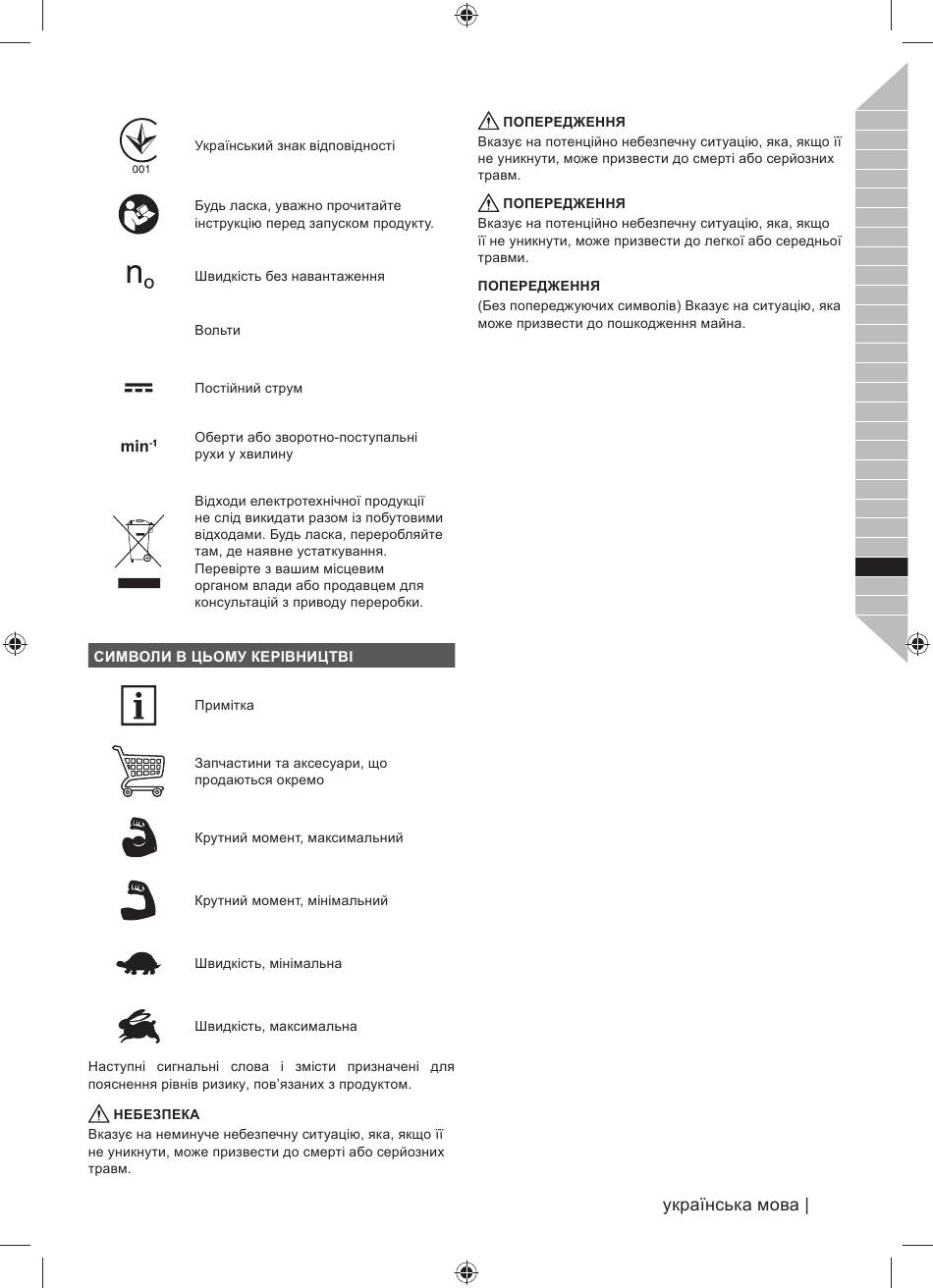 001

Український знак відповідності

Будь ласка, уважно прочитайте інструкцію перед запуском продукту.

$n_o$ Швидкість без навантаження

Вольти

Постійний струм

$min^{-1}$ Оберти або зворотно-поступальні рухи у хвилину

Відходи електротехнічної продукції не слід викидати разом із побутовими відходами. Будь ласка, переробляйте там, де наявне устаткування. Перевірте з вашим місцевим органом влади або продавцем для консультацій з приводу переробки.

СИМВОЛИ В ЦЬОМУ КЕРІВНИЦТВІ

Примітка

Запчастини та аксесуари, що продаються окремо

Крутний момент, максимальний

Крутний момент, мінімальний

Швидкість, мінімальна

Швидкість, максимальна

Наступні сигнальні слова і змісти призначені для пояснення рівнів ризику, пов'язаних з продуктом.

НЕБЕЗПЕКА
Вказує на неминуче небезпечну ситуацію, яка, якщо її не уникнути, може призвести до смерті або серйозних травм.

ПОПЕРЕДЖЕННЯ
Вказує на потенційно небезпечну ситуацію, яка, якщо її не уникнути, може призвести до смерті або серйозних травм.

ПОПЕРЕДЖЕННЯ
Вказує на потенційно небезпечну ситуацію, яка, якщо її не уникнути, може призвести до легкої або середньої травми.

ПОПЕРЕДЖЕННЯ
(Без попереджуючих символів) Вказує на ситуацію, яка може призвести до пошкодження майна.

українська мова |